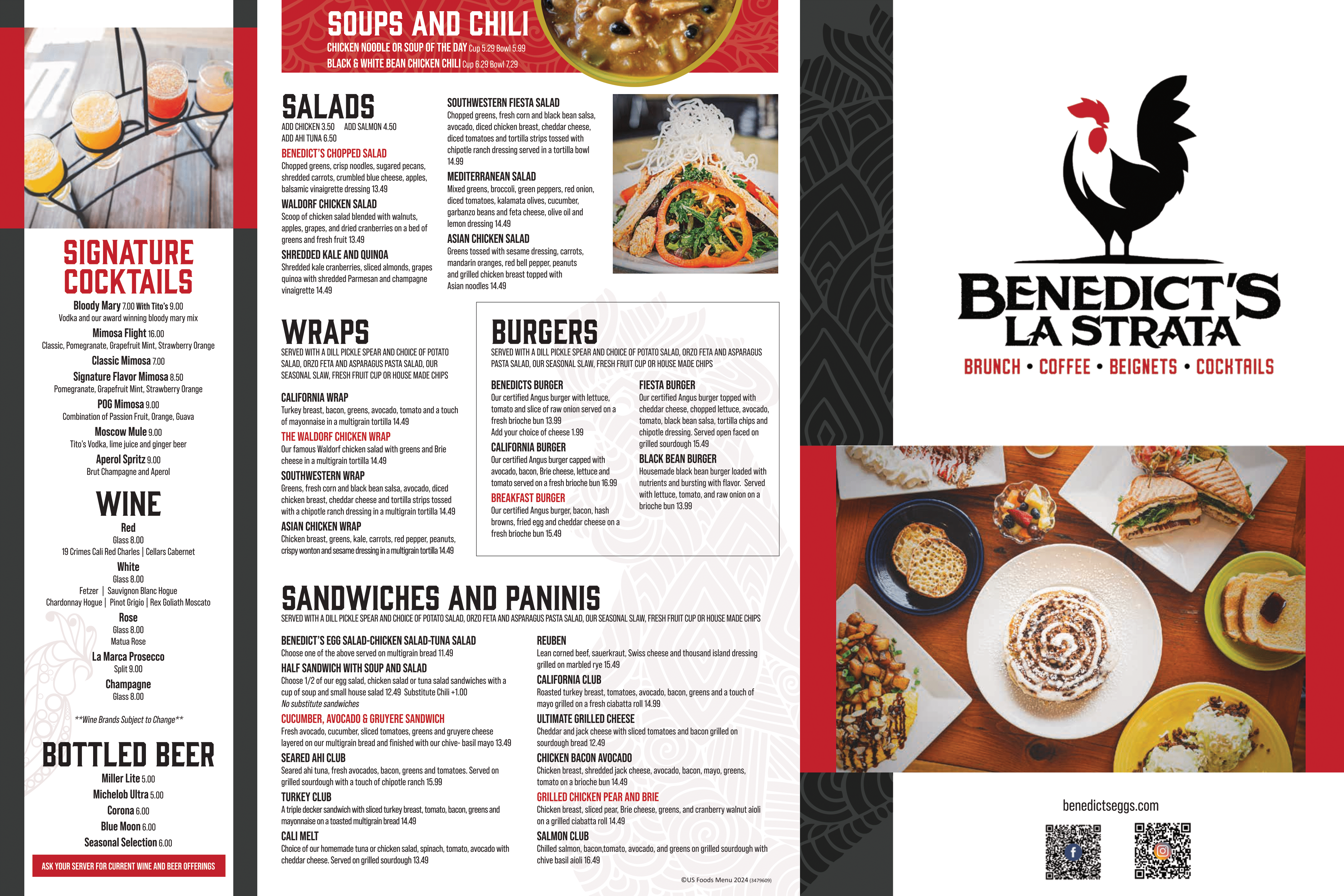 SIGNATURE COCKTAILS

Bloody Mary 7.00 With Tito's 9.00
Vodka and our award winning bloody mary mix

Mimosa Flight 16.00
Classic, Pomegranate, Grapefruit Mint, Strawberry Orange

Classic Mimosa 7.00

Signature Flavor Mimosa 8.50
Pomegranate, Grapefruit Mint, Strawberry Orange

POG Mimosa 9.00
Combination of Passion Fruit, Orange, Guava

Moscow Mule 9.00
Tito's Vodka, lime juice and ginger beer

Aperol Spritz 9.00
Brut Champagne and Aperol

WINE

Red
Glass 8.00
19 Crimes Cali Red Charles | Cellars Cabernet

White
Glass 8.00
Fetzer | Sauvignon Blanc Hogue
Chardonnay Hogue | Pinot Grigio | Rex Goliath Moscato

Rose
Glass 8.00
Matua Rose

La Marca Prosecco
Split 9.00

Champagne
Glass 8.00

**Wine Brands Subject to Change**

BOTTLED BEER

Miller Lite 5.00
Michelob Ultra 5.00
Corona 6.00
Blue Moon 6.00
Seasonal Selection 6.00

ASK YOUR SERVER FOR CURRENT WINE AND BEER OFFERINGS

SOUPS AND CHILI
CHICKEN NOODLE OR SOUP OF THE DAY Cup 5.29 Bowl 5.99
BLACK & WHITE BEAN CHICKEN CHILI Cup 6.29 Bowl 7.29

SALADS
ADD CHICKEN 3.50 ADD SALMON 4.50
ADD AHI TUNA 6.50

BENEDICT'S CHOPPED SALAD
Chopped greens, crisp noodles, sugared pecans, shredded carrots, crumbled blue cheese, apples, balsamic vinaigrette dressing 13.49

WALDORF CHICKEN SALAD
Scoop of chicken salad blended with walnuts, apples, grapes, and dried cranberries on a bed of greens and fresh fruit 13.49

SHREDDED KALE AND QUINOA
Shredded kale cranberries, sliced almonds, grapes quinoa with shredded Parmesan and champagne vinaigrette 14.49

SOUTHWESTERN FIESTA SALAD
Chopped greens, fresh corn and black bean salsa, avocado, diced chicken breast, cheddar cheese, diced tomatoes and tortilla strips tossed with chipotle ranch dressing served in a tortilla bowl 14.99

MEDITERRANEAN SALAD
Mixed greens, broccoli, green peppers, red onion, diced tomatoes, kalamata olives, cucumber, garbanzo beans and feta cheese, olive oil and lemon dressing 14.49

ASIAN CHICKEN SALAD
Greens tossed with sesame dressing, carrots, mandarin oranges, red bell pepper, peanuts and grilled chicken breast topped with Asian noodles 14.49

WRAPS
SERVED WITH A DILL PICKLE SPEAR AND CHOICE OF POTATO SALAD, ORZO FETA AND ASPARAGUS PASTA SALAD, OUR SEASONAL SLAW, FRESH FRUIT CUP OR HOUSE MADE CHIPS

CALIFORNIA WRAP
Turkey breast, bacon, greens, avocado, tomato and a touch of mayonnaise in a multigrain tortilla 14.49

THE WALDORF CHICKEN WRAP
Our famous Waldorf chicken salad with greens and Brie cheese in a multigrain tortilla 14.49

SOUTHWESTERN WRAP
Greens, fresh corn and black bean salsa, avocado, diced chicken breast, cheddar cheese and tortilla strips tossed with a chipotle ranch dressing in a multigrain tortilla 14.49

ASIAN CHICKEN WRAP
Chicken breast, greens, kale, carrots, red pepper, peanuts, crispy wonton and sesame dressing in a multigrain tortilla 14.49

BURGERS
SERVED WITH A DILL PICKLE SPEAR AND CHOICE OF POTATO SALAD, ORZO FETA AND ASPARAGUS PASTA SALAD, OUR SEASONAL SLAW, FRESH FRUIT CUP OR HOUSE MADE CHIPS

BENEDICTS BURGER
Our certified Angus burger with lettuce, tomato and slice of raw onion served on a fresh brioche bun 13.99
Add your choice of cheese 1.99

CALIFORNIA BURGER
Our certified Angus burger capped with avocado, bacon, Brie cheese, lettuce and tomato served on a fresh brioche bun 16.99

BREAKFAST BURGER
Our certified Angus burger, bacon, hash browns, fried egg and cheddar cheese on a fresh brioche bun 15.49

FIESTA BURGER
Our certified Angus burger topped with cheddar cheese, chopped lettuce, avocado, tomato, black bean salsa, tortilla chips and chipotle dressing. Served open faced on grilled sourdough 15.49

BLACK BEAN BURGER
Housemade black bean burger loaded with nutrients and bursting with flavor. Served with lettuce, tomato, and raw onion on a brioche bun 13.99

SANDWICHES AND PANINIS
SERVED WITH A DILL PICKLE SPEAR AND CHOICE OF POTATO SALAD, ORZO FETA AND ASPARAGUS PASTA SALAD, OUR SEASONAL SLAW, FRESH FRUIT CUP OR HOUSE MADE CHIPS

BENEDICT'S EGG SALAD-CHICKEN SALAD-TUNA SALAD
Choose one of the above served on multigrain bread 11.49

HALF SANDWICH WITH SOUP AND SALAD
Choose 1/2 of our egg salad, chicken salad or tuna salad sandwiches with a cup of soup and small house salad 12.49 Substitute Chili +1.00
No substitute sandwiches

CUCUMBER, AVOCADO & GRUYERE SANDWICH
Fresh avocado, cucumber, sliced tomatoes, greens and gruyere cheese layered on our multigrain bread and finished with our chive- basil mayo 13.49

SEARED AHI CLUB
Seared ahi tuna, fresh avocados, bacon, greens and tomatoes. Served on grilled sourdough with a touch of chipotle ranch 15.99

TURKEY CLUB
A triple decker sandwich with sliced turkey breast, tomato, bacon, greens and mayonnaise on a toasted multigrain bread 14.49

CALI MELT
Choice of our homemade tuna or chicken salad, spinach, tomato, avocado with cheddar cheese. Served on grilled sourdough 13.49

REUBEN
Lean corned beef, sauerkraut, Swiss cheese and thousand island dressing grilled on marbled rye 15.49

CALIFORNIA CLUB
Roasted turkey breast, tomatoes, avocado, bacon, greens and a touch of mayo grilled on a fresh ciabatta roll 14.99

ULTIMATE GRILLED CHEESE
Cheddar and jack cheese with sliced tomatoes and bacon grilled on sourdough bread 12.49

CHICKEN BACON AVOCADO
Chicken breast, shredded jack cheese, avocado, bacon, mayo, greens, tomato on a brioche bun 14.49

GRILLED CHICKEN PEAR AND BRIE
Chicken breast, sliced pear, Brie cheese, greens, and cranberry walnut aioli on a grilled ciabatta roll 14.49

SALMON CLUB
Chilled salmon, bacon,tomato, avocado, and greens on grilled sourdough with chive basil aioli 16.49

©US Foods Menu 2024 (3479609)

BENEDICT'S
LA STRATA
BRUNCH • COFFEE • BEIGNETS • COCKTAILS

benedictseggs.com